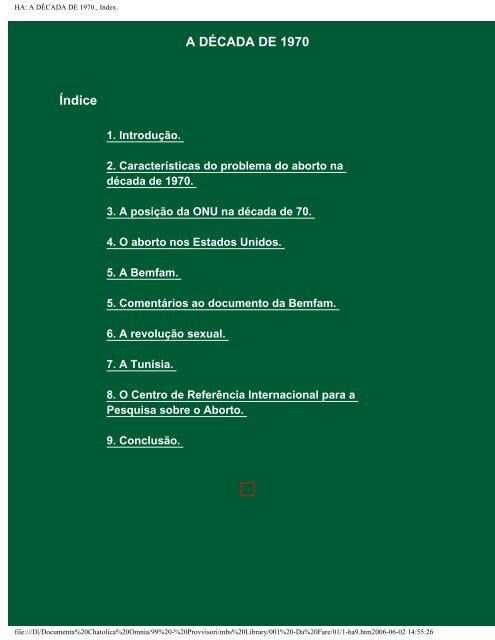 HA: A DÉCADA DE 1970., Index.

A DÉCADA DE 1970

Índice

1. Introdução.

2. Características do problema do aborto na década de 1970.

3. A posição da ONU na década de 70.

4. O aborto nos Estados Unidos.

5. A Bemfam.

5. Comentários ao documento da Bemfam.

6. A revolução sexual.

7. A Tunísia.

8. O Centro de Referência Internacional para a Pesquisa sobre o Aborto.

9. Conclusão.

file:///D|/Documenta%20Chatolica%20Omnia/99%20-%20Provvisori/mbs%20Library/001%20-Da%20Fare/01/1-ha9.htm2006-06-02 14:55:26